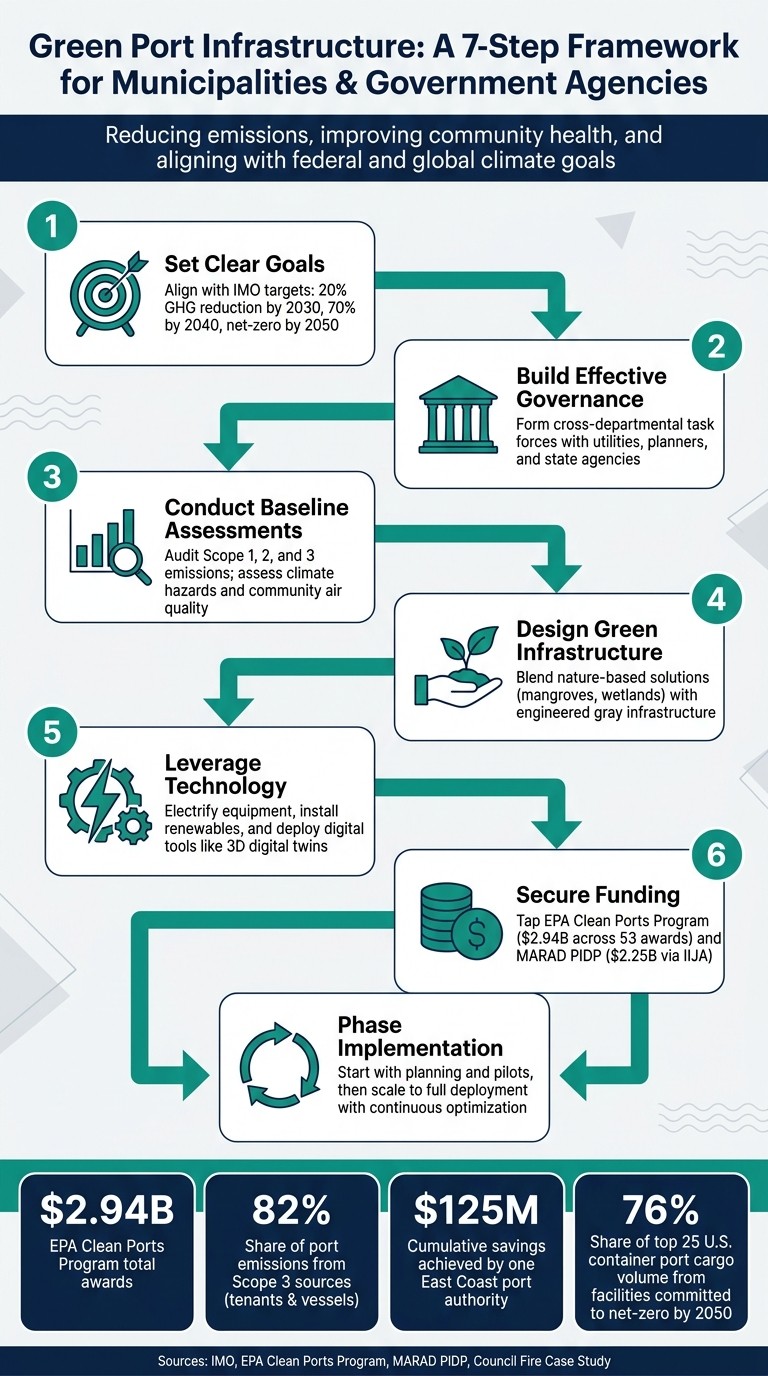 Green Port Infrastructure: A 7-Step Framework for Municipalities & Government Agencies

Reducing emissions, improving community health, and aligning with federal and global climate goals

1

Set Clear Goals

Align with IMO targets: 20% GHG reduction by 2030, 70% by 2040, net-zero by 2050

2

Build Effective Governance

Form cross-departmental task forces with utilities, planners, and state agencies

3

Conduct Baseline Assessments

Audit Scope 1, 2, and 3 emissions; assess climate hazards and community air quality

4

Design Green Infrastructure

Blend nature-based solutions (mangroves, wetlands) with engineered gray infrastructure

5

Leverage Technology

Electrify equipment, install renewables, and deploy digital tools like 3D digital twins

6

Secure Funding

Tap EPA Clean Ports Program ($2.94B across 53 awards) and MARAD PIDP ($2.25B via IIJA)

Phase Implementation

Start with planning and pilots, then scale to full deployment with continuous optimization

$2.94B

EPA Clean Ports Program total awards

82%

Share of port emissions from Scope 3 sources (tenants & vessels)

$125M

Cumulative savings achieved by one East Coast port authority

76%

Share of top 25 U.S. container port cargo volume from facilities committed to net-zero by 2050

Sources: IMO, EPA Clean Ports Program, MARAD PIDP, Council Fire Case Study